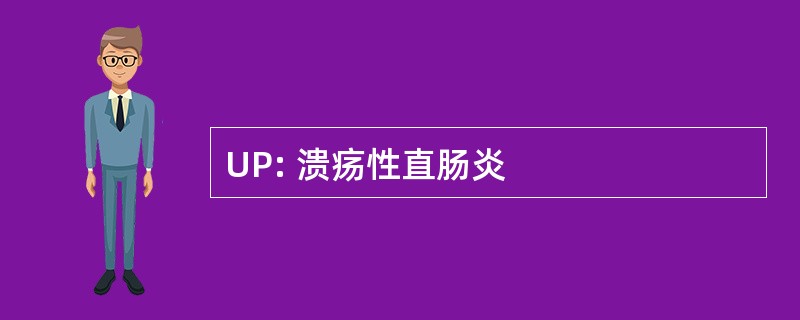 UP: 溃疡性直肠炎